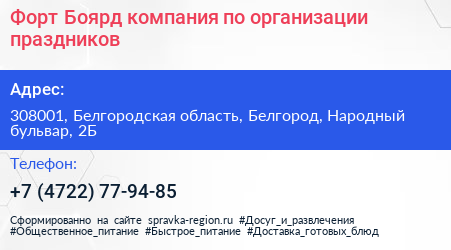 Форт Боярд компания по организации праздников

Адрес:

308001, Белгородская область, Белгород, Народный бульвар, 2Б

Телефон:

+7 (4722) 77-94-85

Сформированно на сайте spravka-region.ru #Досуг_и_развлечения #Общественное_питание #Быстрое_питание #Доставка_готовых_блюд